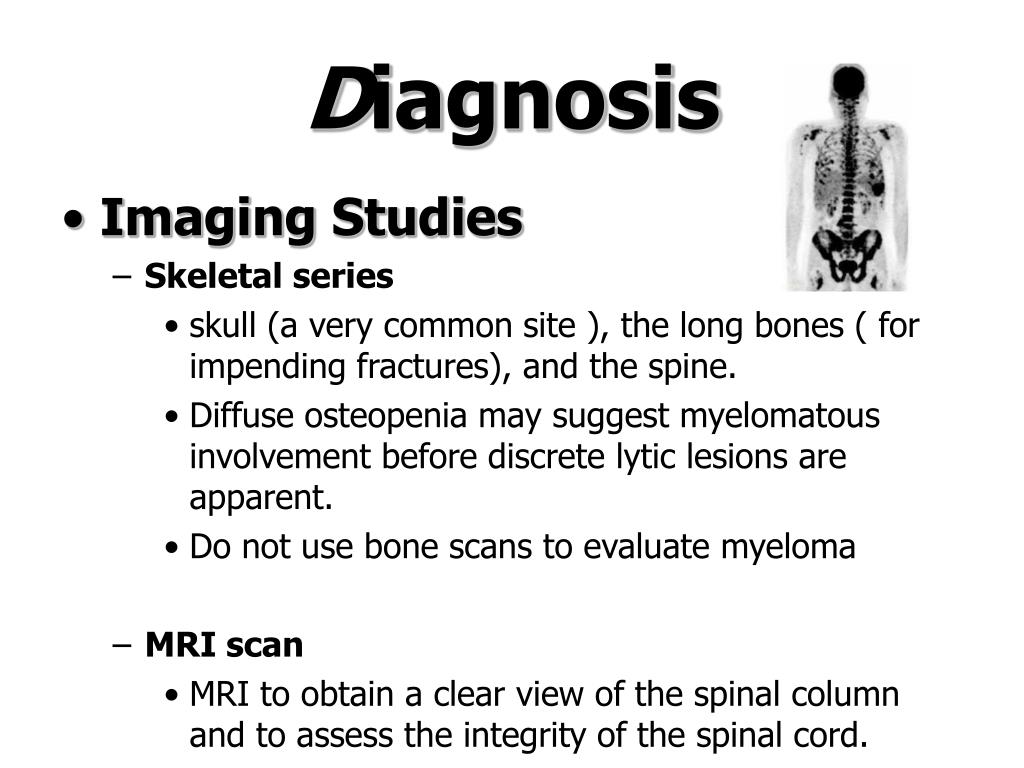 Diagnosis

• Imaging Studies

– Skeletal series

• skull (a very common site ), the long bones ( for impending fractures), and the spine.

• Diffuse osteopenia may suggest myelomatous involvement before discrete lytic lesions are apparent.

• Do not use bone scans to evaluate myeloma

– MRI scan

• MRI to obtain a clear view of the spinal column and to assess the integrity of the spinal cord.